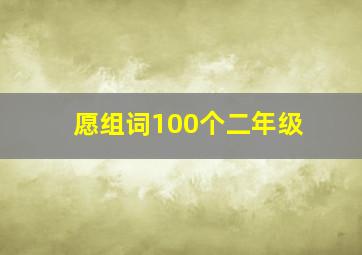 愿组词100个二年级